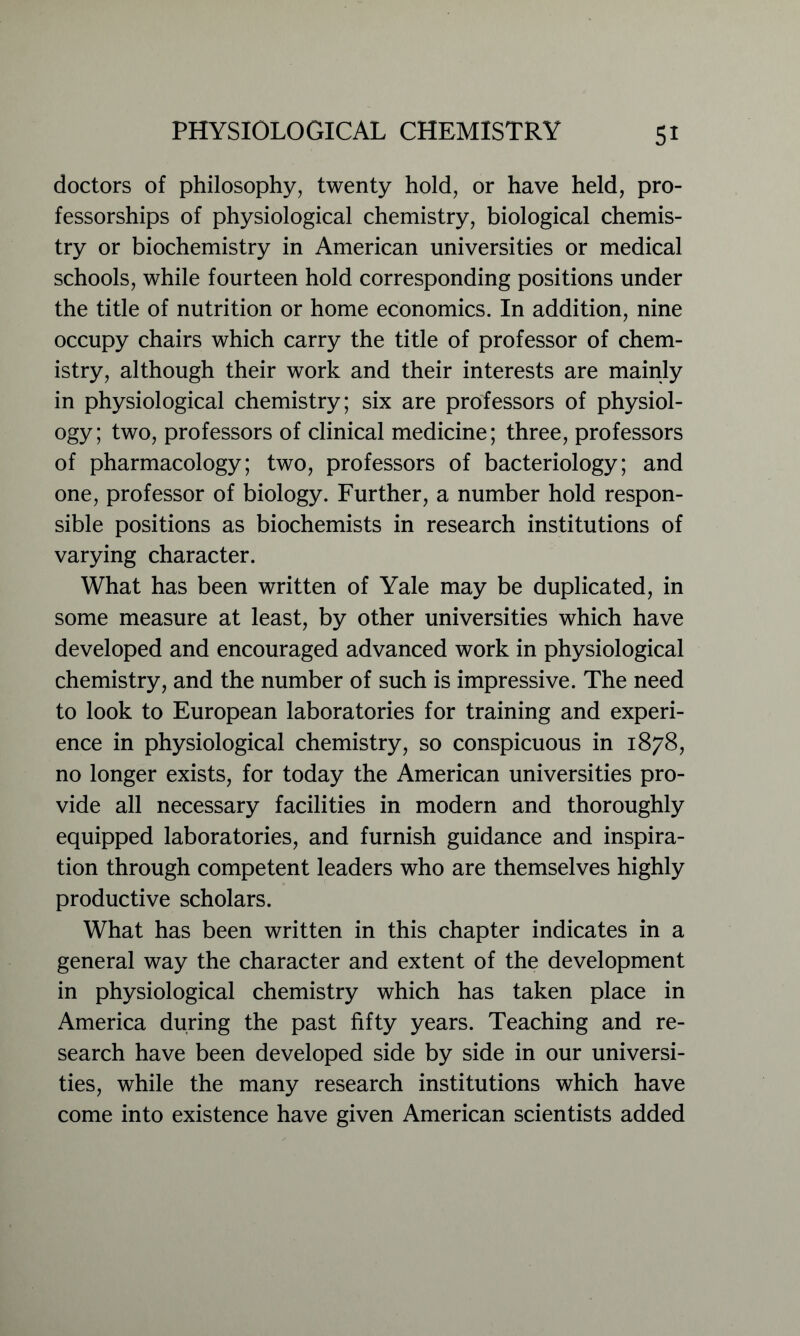 PHYSIOLOGICAL CHEMISTRY 51

doctors of philosophy, twenty hold, or have held, professorships of physiological chemistry, biological chemistry or biochemistry in American universities or medical schools, while fourteen hold corresponding positions under the title of nutrition or home economics. In addition, nine occupy chairs which carry the title of professor of chemistry, although their work and their interests are mainly in physiological chemistry; six are professors of physiology; two, professors of clinical medicine; three, professors of pharmacology; two, professors of bacteriology; and one, professor of biology. Further, a number hold responsible positions as biochemists in research institutions of varying character.

What has been written of Yale may be duplicated, in some measure at least, by other universities which have developed and encouraged advanced work in physiological chemistry, and the number of such is impressive. The need to look to European laboratories for training and experience in physiological chemistry, so conspicuous in 1878, no longer exists, for today the American universities provide all necessary facilities in modern and thoroughly equipped laboratories, and furnish guidance and inspiration through competent leaders who are themselves highly productive scholars.

What has been written in this chapter indicates in a general way the character and extent of the development in physiological chemistry which has taken place in America during the past fifty years. Teaching and research have been developed side by side in our universities, while the many research institutions which have come into existence have given American scientists added